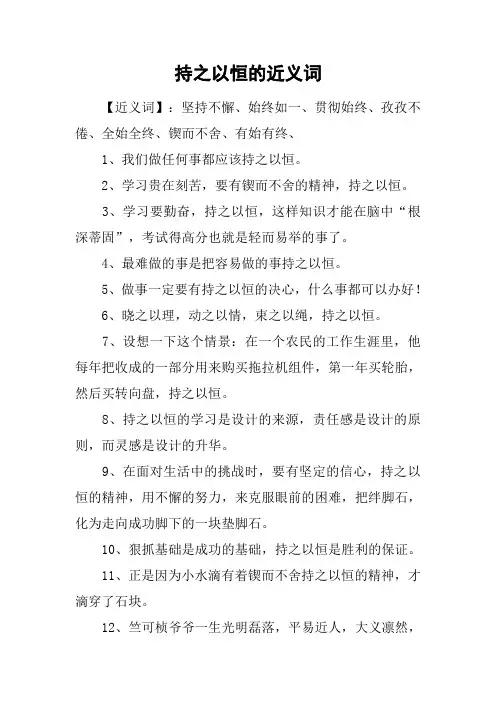 持之以恒的近义词

【近义词】：坚持不懈、始终如一、贯彻始终、孜孜不倦、全始全终、锲而不舍、有始有终、

1、我们做任何事都应该持之以恒。

2、学习贵在刻苦，要有锲而不舍的精神，持之以恒。

3、学习要勤奋，持之以恒，这样知识才能在脑中“根深蒂固”，考试得高分也就是轻而易举的事了。

4、最难做的事是把容易做的事持之以恒。

5、做事一定要有持之以恒的决心，什么事都可以办好！

6、晓之以理，动之以情，束之以绳，持之以恒。

7、设想一下这个情景：在一个农民的工作生涯里，他每年把收成的一部分用来购买拖拉机组件，第一年买轮胎，然后买转向盘，持之以恒。

8、持之以恒的学习是设计的来源，责任感是设计的原则，而灵感是设计的升华。

9、在面对生活中的挑战时，要有坚定的信心，持之以恒的精神，用不懈的努力，来克服眼前的困难，把绊脚石，化为走向成功脚下的一块垫脚石。

10、狠抓基础是成功的基础，持之以恒是胜利的保证。

11、正是因为小水滴有着锲而不舍持之以恒的精神，才滴穿了石块。

12、竺可桢爷爷一生光明磊落，平易近人，大义凛然，